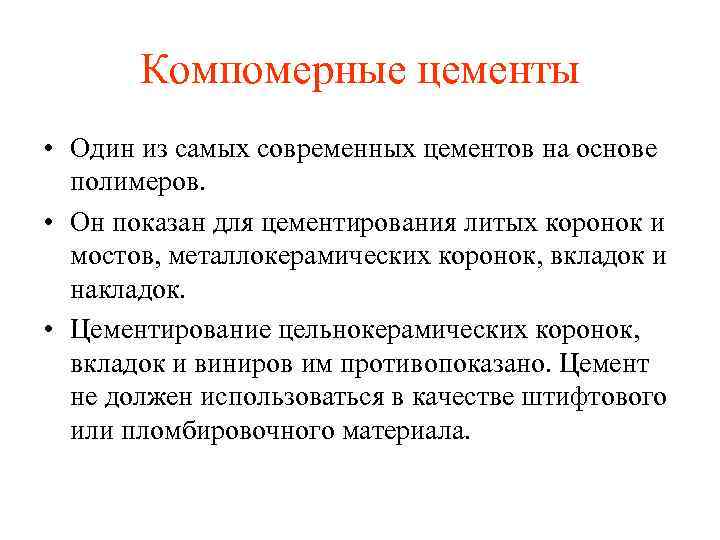 Компомерные цементы

• Один из самых современных цементов на основе полимеров.

• Он показан для цементирования литых коронок и мостов, металлокерамических коронок, вкладок и накладок.

• Цементирование цельнокерамических коронок, вкладок и виниров им противопоказано. Цемент не должен использоваться в качестве штифтового или пломбировочного материала.